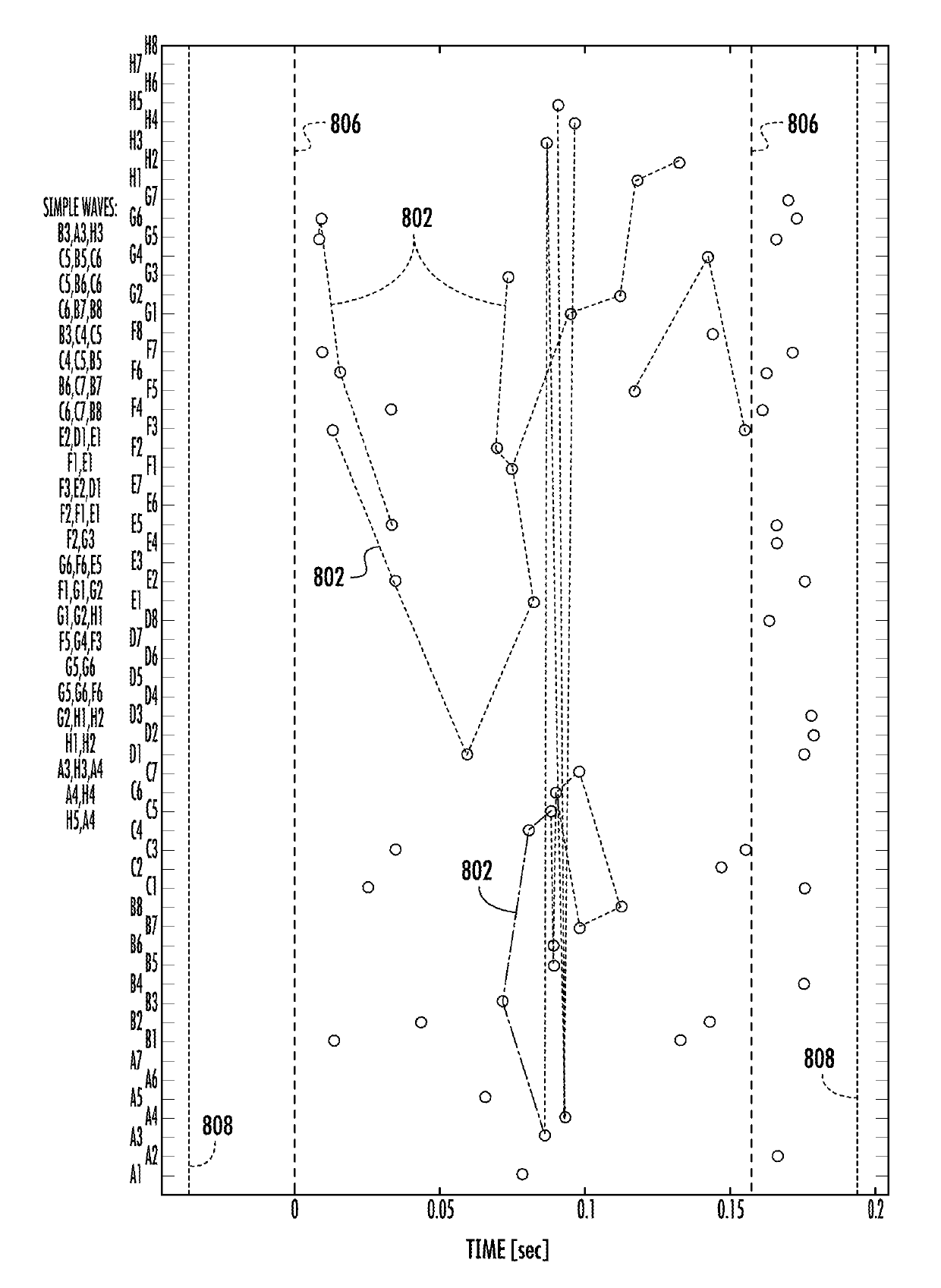 SIMPLE WAVES:
B3,A3,H3
C5,B5,C6
C5,B6,C6
C6,B7,B8
B3,C4,C5
C4,C5,B5
B6,C7,B7
C6,C7,B8
E2,D1,E1
F1,E1
F3,E2,D1
F2,F1,E1
F2,G3
G6,F6,E5
F1,G1,G2
G1,G2,H1
F5,G4,F3
G5,G6
G5,G6,F6
G2,H1,H2
H1,H2
A3,H3,A4
A4,H4
H5,A4

H8
H7
H6
H5
H4
H3
H2
H1
G7
G6
G5
G4
G3
G2
G1
F8
F7
F6
F5
F4
F3
F2
F1
E7
E6
E5
E4
E3
E2
E1
D8
D7
D6
D5
D4
D3
D2
D1
C7
C6
C5
C4
C3
C2
C1
B8
B7
B6
B5
B4
B3
B2
B1
A7
A6
A5
A4
A3
A2
A1

806
806
802
802
802
808
808

0
0.05
0.1
0.15
0.2
TIME [sec]